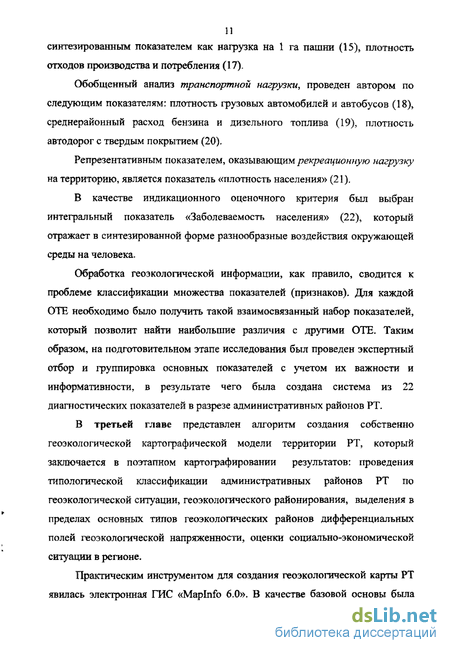 11

синтезированным показателем как нагрузка на 1 га пашни (15), плотность отходов производства и потребления (17).

Обобщенный анализ транспортной нагрузки, проведен автором по следующим показателям: плотность грузовых автомобилей и автобусов (18), среднерайонный расход бензина и дизельного топлива (19), плотность автодорог с твердым покрытием (20).

Репрезентативным показателем, оказывающим рекреационную нагрузку на территорию, является показатель «плотность населения» (21).

В качестве индикационного оценочного критерия был выбран интегральный показатель «Заболеваемость населения» (22), который отражает в синтезированной форме разнообразные воздействия окружающей среды на человека.

Обработка геоэкологической информации, как правило, сводится к проблеме классификации множества показателей (признаков). Для каждой ОТЕ необходимо было получить такой взаимосвязанный набор показателей, который позволит найти наибольшие различия с другими ОТЕ. Таким образом, на подготовительном этапе исследования был проведен экспертный отбор и группировка основных показателей с учетом их важности и информативности, в результате чего была создана система из 22 диагностических показателей в разрезе административных районов РТ.

В третьей главе представлен алгоритм создания собственно геоэкологической картографической модели территории РТ, который заключается в поэтапном картографировании результатов: проведения типологической классификации административных районов РТ по геоэкологической ситуации, геоэкологического районирования, выделения в пределах основных типов геоэкологических районов дифференциальных полей геоэкологической напряженности, оценки социально-экономической ситуации в регионе.

Практическим инструментом для создания геоэкологической карты РТ явилась электронная ГИС «MapInfo 6.0». В качестве базовой основы была

dsLib.net
библиотека диссертаций